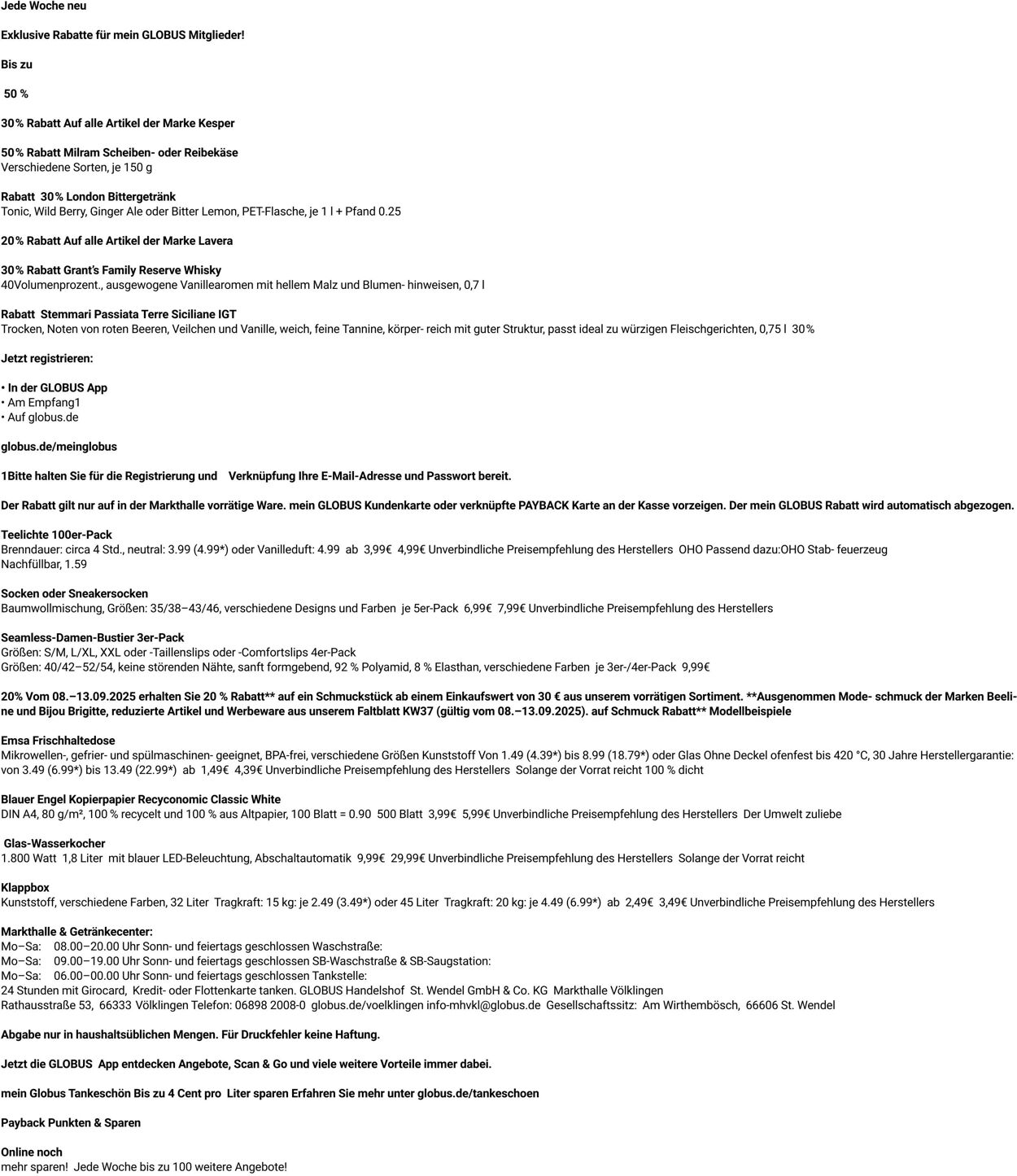 Jede Woche neu

Exklusive Rabatte für mein GLOBUS Mitglieder!

Bis zu

50 %

30% Rabatt Auf alle Artikel der Marke Kesper

50% Rabatt Milram Scheiben- oder Reibekäse
Verschiedene Sorten, je 150 g

Rabatt 30% London Bittergetränk
Tonic, Wild Berry, Ginger Ale oder Bitter Lemon, PET-Flasche, je 1 l + Pfand 0.25

20% Rabatt Auf alle Artikel der Marke Lavera

30% Rabatt Grant's Family Reserve Whisky
40Volumenprozent., ausgewogene Vanillearomen mit hellem Malz und Blumen- hinweisen, 0,7 l

Rabatt Stemmari Passiata Terre Siciliane IGT
Trocken, Noten von roten Beeren, Veilchen und Vanille, weich, feine Tannine, körper- reich mit guter Struktur, passt ideal zu würzigen Fleischgerichten, 0,75 l 30%

Jetzt registrieren:

• In der GLOBUS App
• Am Empfang1
• Auf globus.de

globus.de/meinglobus

1Bitte halten Sie für die Registrierung und Verknüpfung Ihre E-Mail-Adresse und Passwort bereit.

Der Rabatt gilt nur auf in der Markthalle vorrätige Ware. mein GLOBUS Kundenkarte oder verknüpfte PAYBACK Karte an der Kasse vorzeigen. Der mein GLOBUS Rabatt wird automatisch abgezogen.

Teelichte 100er-Pack
Brenndauer: circa 4 Std., neutral: 3.99 (4.99*) oder Vanilleduft: 4.99 ab 3,99€ 4,99€ Unverbindliche Preisempfehlung des Herstellers OHO Passend dazu:OHO Stab- feuerzeug
Nachfüllbar, 1.59

Socken oder Sneakersocken
Baumwollmischung, Größen: 35/38–43/46, verschiedene Designs und Farben je 5er-Pack 6,99€ 7,99€ Unverbindliche Preisempfehlung des Herstellers

Seamless-Damen-Bustier 3er-Pack
Größen: S/M, L/XL, XXL oder -Taillenslips oder -Comfortslips 4er-Pack
Größen: 40/42–52/54, keine störenden Nähte, sanft formgebend, 92 % Polyamid, 8 % Elasthan, verschiedene Farben je 3er-/4er-Pack 9,99€

20% Vom 08.–13.09.2025 erhalten Sie 20 % Rabatt** auf ein Schmuckstück ab einem Einkaufswert von 30 € aus unserem vorrätigen Sortiment. **Ausgenommen Mode- schmuck der Marken Beeline und Bijou Brigitte, reduzierte Artikel und Werbeware aus unserem Faltblatt KW37 (gültig vom 08.–13.09.2025). auf Schmuck Rabatt** Modellbeispiele

Emsa Frischhaltedose
Mikrowellen-, gefrier- und spülmaschinen- geeignet, BPA-frei, verschiedene Größen Kunststoff Von 1.49 (4.39*) bis 8.99 (18.79*) oder Glas Ohne Deckel ofenfest bis 420 °C, 30 Jahre Herstellergarantie: von 3.49 (6.99*) bis 13.49 (22.99*) ab 1,49€ 4,39€ Unverbindliche Preisempfehlung des Herstellers Solange der Vorrat reicht 100 % dicht

Blauer Engel Kopierpapier Recyconomic Classic White
DIN A4, 80 g/m², 100 % recycelt und 100 % aus Altpapier, 100 Blatt = 0.90 500 Blatt 3,99€ 5,99€ Unverbindliche Preisempfehlung des Herstellers Der Umwelt zuliebe

Glas-Wasserkocher
1.800 Watt 1,8 Liter mit blauer LED-Beleuchtung, Abschaltautomatik 9,99€ 29,99€ Unverbindliche Preisempfehlung des Herstellers Solange der Vorrat reicht

Klappbox
Kunststoff, verschiedene Farben, 32 Liter Tragkraft: 15 kg: je 2.49 (3.49*) oder 45 Liter Tragkraft: 20 kg: je 4.49 (6.99*) ab 2,49€ 3,49€ Unverbindliche Preisempfehlung des Herstellers

Markthalle & Getränkecenter:
Mo–Sa: 08.00–20.00 Uhr Sonn- und feiertags geschlossen Waschstraße:
Mo–Sa: 09.00–19.00 Uhr Sonn- und feiertags geschlossen SB-Waschstraße & SB-Saugstation:
Mo–Sa: 06.00–00.00 Uhr Sonn- und feiertags geschlossen Tankstelle:
24 Stunden mit Girocard, Kredit- oder Flottenkarte tanken. GLOBUS Handelshof St. Wendel GmbH & Co. KG Markthalle Völklingen
Rathausstraße 53, 66333 Völklingen Telefon: 06898 2008-0 globus.de/voelklingen info-mhvkl@globus.de Gesellschaftssitz: Am Wirthembösch, 66606 St. Wendel

Abgabe nur in haushaltsüblichen Mengen. Für Druckfehler keine Haftung.

Jetzt die GLOBUS App entdecken Angebote, Scan & Go und viele weitere Vorteile immer dabei.

mein Globus Tankeschön Bis zu 4 Cent pro Liter sparen Erfahren Sie mehr unter globus.de/tankeschoen

Payback Punkten & Sparen

Online noch
mehr sparen! Jede Woche bis zu 100 weitere Angebote!